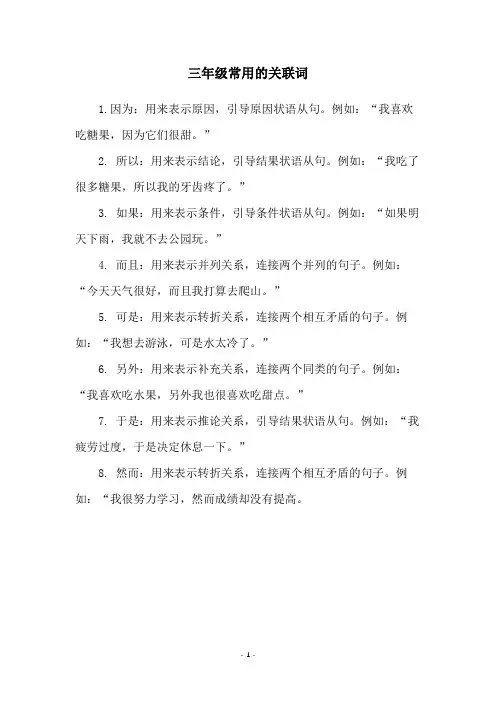 三年级常用的关联词

1.因为：用来表示原因，引导原因状语从句。例如：“我喜欢吃糖果，因为它们很甜。”

2. 所以：用来表示结论，引导结果状语从句。例如：“我吃了很多糖果，所以我的牙齿疼了。”

3. 如果：用来表示条件，引导条件状语从句。例如：“如果明天下雨，我就不去公园玩。”

4. 而且：用来表示并列关系，连接两个并列的句子。例如：“今天天气很好，而且我打算去爬山。”

5. 可是：用来表示转折关系，连接两个相互矛盾的句子。例如：“我想去游泳，可是水太冷了。”

6. 另外：用来表示补充关系，连接两个同类的句子。例如：“我喜欢吃水果，另外我也很喜欢吃甜点。”

7. 于是：用来表示推论关系，引导结果状语从句。例如：“我疲劳过度，于是决定休息一下。”

8. 然而：用来表示转折关系，连接两个相互矛盾的句子。例如：“我很努力学习，然而成绩却没有提高。

- 1 -